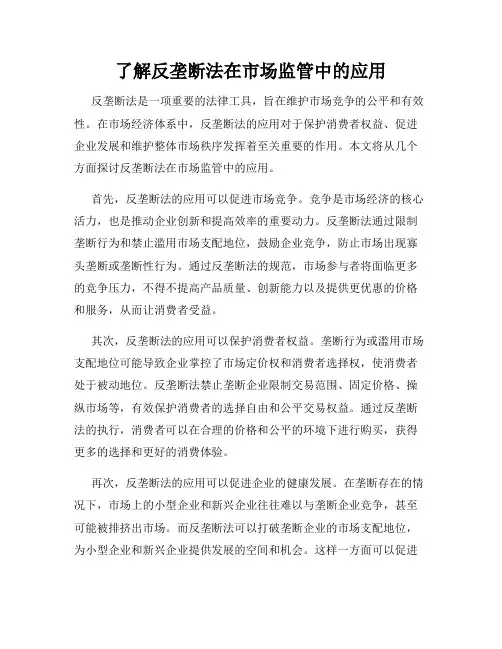 了解反垄断法在市场监管中的应用

反垄断法是一项重要的法律工具，旨在维护市场竞争的公平和有效性。在市场经济体系中，反垄断法的应用对于保护消费者权益、促进企业发展和维护整体市场秩序发挥着至关重要的作用。本文将从几个方面探讨反垄断法在市场监管中的应用。

首先，反垄断法的应用可以促进市场竞争。竞争是市场经济的核心活力，也是推动企业创新和提高效率的重要动力。反垄断法通过限制垄断行为和禁止滥用市场支配地位，鼓励企业竞争，防止市场出现寡头垄断或垄断性行为。通过反垄断法的规范，市场参与者将面临更多的竞争压力，不得不提高产品质量、创新能力以及提供更优惠的价格和服务，从而让消费者受益。

其次，反垄断法的应用可以保护消费者权益。垄断行为或滥用市场支配地位可能导致企业掌控了市场定价权和消费者选择权，使消费者处于被动地位。反垄断法禁止垄断企业限制交易范围、固定价格、操纵市场等，有效保护消费者的选择自由和公平交易权益。通过反垄断法的执行，消费者可以在合理的价格和公平的环境下进行购买，获得更多的选择和更好的消费体验。

再次，反垄断法的应用可以促进企业的健康发展。在垄断存在的情况下，市场上的小型企业和新兴企业往往难以与垄断企业竞争，甚至可能被排挤出市场。而反垄断法可以打破垄断企业的市场支配地位，为小型企业和新兴企业提供发展的空间和机会。这样一方面可以促进